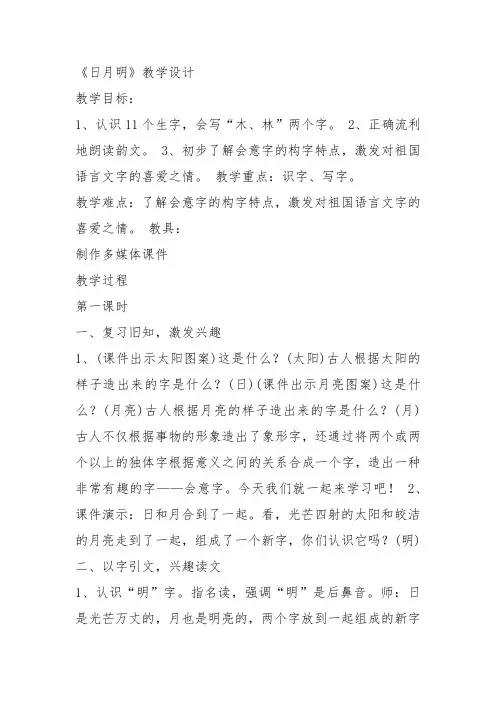 《日月明》教学设计

教学目标:

1、认识11个生字，会写“木、林”两个字。 2、正确流利地朗读韵文。 3、初步了解会意字的构字特点，激发对祖国语言文字的喜爱之情。 教学重点：识字、写字。

教学难点：了解会意字的构字特点，激发对祖国语言文字的喜爱之情。 教具:

制作多媒体课件

教学过程

第一课时

一、复习旧知，激发兴趣

1、(课件出示太阳图案)这是什么？(太阳)古人根据太阳的样子造出来的字是什么？(日)(课件出示月亮图案)这是什么？(月亮)古人根据月亮的样子造出来的字是什么？(月)古人不仅根据事物的形象造出了象形字，还通过将两个或两个以上的独体字根据意义之间的关系合成一个字，造出一种非常有趣的字——会意字。今天我们就一起来学习吧！ 2、课件演示：日和月合到了一起。看，光芒四射的太阳和皎洁的月亮走到了一起，组成了一个新字，你们认识它吗？(明)

二、以字引文，兴趣读文

1、认识“明”字。指名读，强调“明”是后鼻音。师：日是光芒万丈的，月也是明亮的，两个字放到一起组成的新字